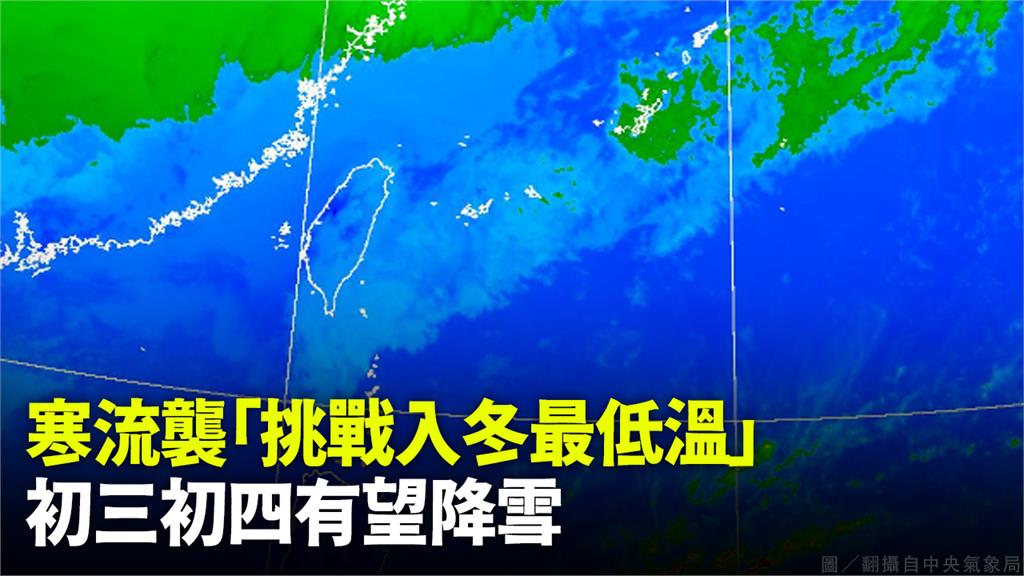 寒流襲「挑戰入冬最低溫」
初三初四有望降雪

圖／翻攝自中央氣象局